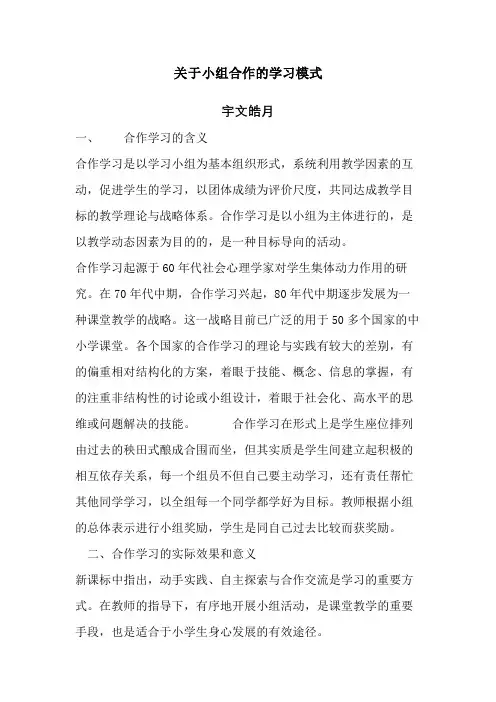 关于小组合作的学习模式

宇文皓月

一、　合作学习的含义

合作学习是以学习小组为基本组织形式，系统利用教学因素的互动，促进学生的学习，以团体成绩为评价尺度，共同达成教学目标的教学理论与战略体系。合作学习是以小组为主体进行的，是以教学动态因素为目的的，是一种目标导向的活动。

合作学习起源于60年代社会心理学家对学生集体动力作用的研究。在70年代中期，合作学习兴起，80年代中期逐步发展为一种课堂教学的战略。这一战略目前已广泛的用于50多个国家的中小学课堂。各个国家的合作学习的理论与实践有较大的差别，有的偏重相对结构化的方案，着眼于技能、概念、信息的掌握，有的注重非结构性的讨论或小组设计，着眼于社会化、高水平的思维或问题解决的技能。　合作学习在形式上是学生座位排列由过去的秧田式酿成合围而坐，但其实质是学生间建立起积极的相互依存关系，每一个组员不但自己要主动学习，还有责任帮忙其他同学学习，以全组每一个同学都学好为目标。教师根据小组的总体表示进行小组奖励，学生是同自己过去比较而获奖励。

二、合作学习的实际效果和意义

新课标中指出，动手实践、自主探索与合作交流是学习的重要方式。在教师的指导下，有序地开展小组活动，是课堂教学的重要手段，也是适合于小学生身心发展的有效途径。